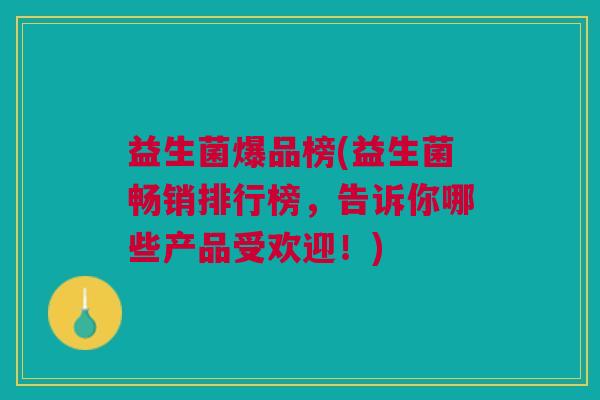 益生菌爆品榜(益生菌畅销排行榜，告诉你哪些产品受欢迎！)